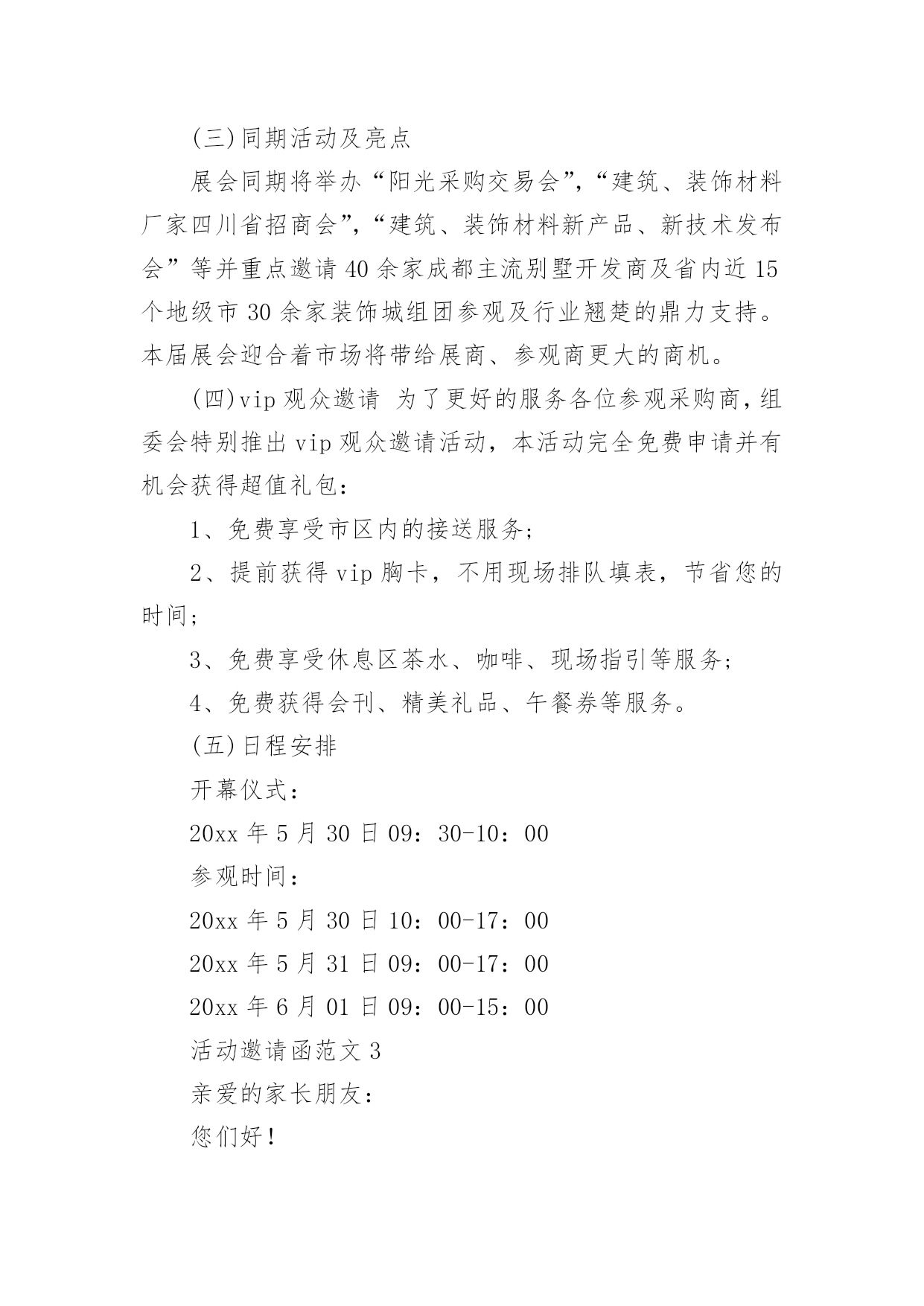 (三)同期活动及亮点

展会同期将举办“阳光采购交易会”,“建筑、装饰材料厂家四川省招商会”,“建筑、装饰材料新产品、新技术发布会”等并重点邀请40余家成都主流别墅开发商及省内近15个地级市30余家装饰城组团参观及行业翘楚的鼎力支持。本届展会迎合着市场将带给展商、参观商更大的商机。

(四)vip观众邀请 为了更好的服务各位参观采购商,组委会特别推出vip观众邀请活动，本活动完全免费申请并有机会获得超值礼包：

1、免费享受市区内的接送服务；

2、提前获得vip胸卡，不用现场排队填表，节省您的时间；

3、免费享受休息区茶水、咖啡、现场指引等服务；

4、免费获得会刊、精美礼品、午餐券等服务。

(五)日程安排

开幕仪式：

20xx年5月30日09：30-10：00

参观时间：

20xx年5月30日10：00-17：00

20xx年5月31日09：00-17：00

20xx年6月01日09：00-15：00

活动邀请函范文3

亲爱的家长朋友：

您们好！